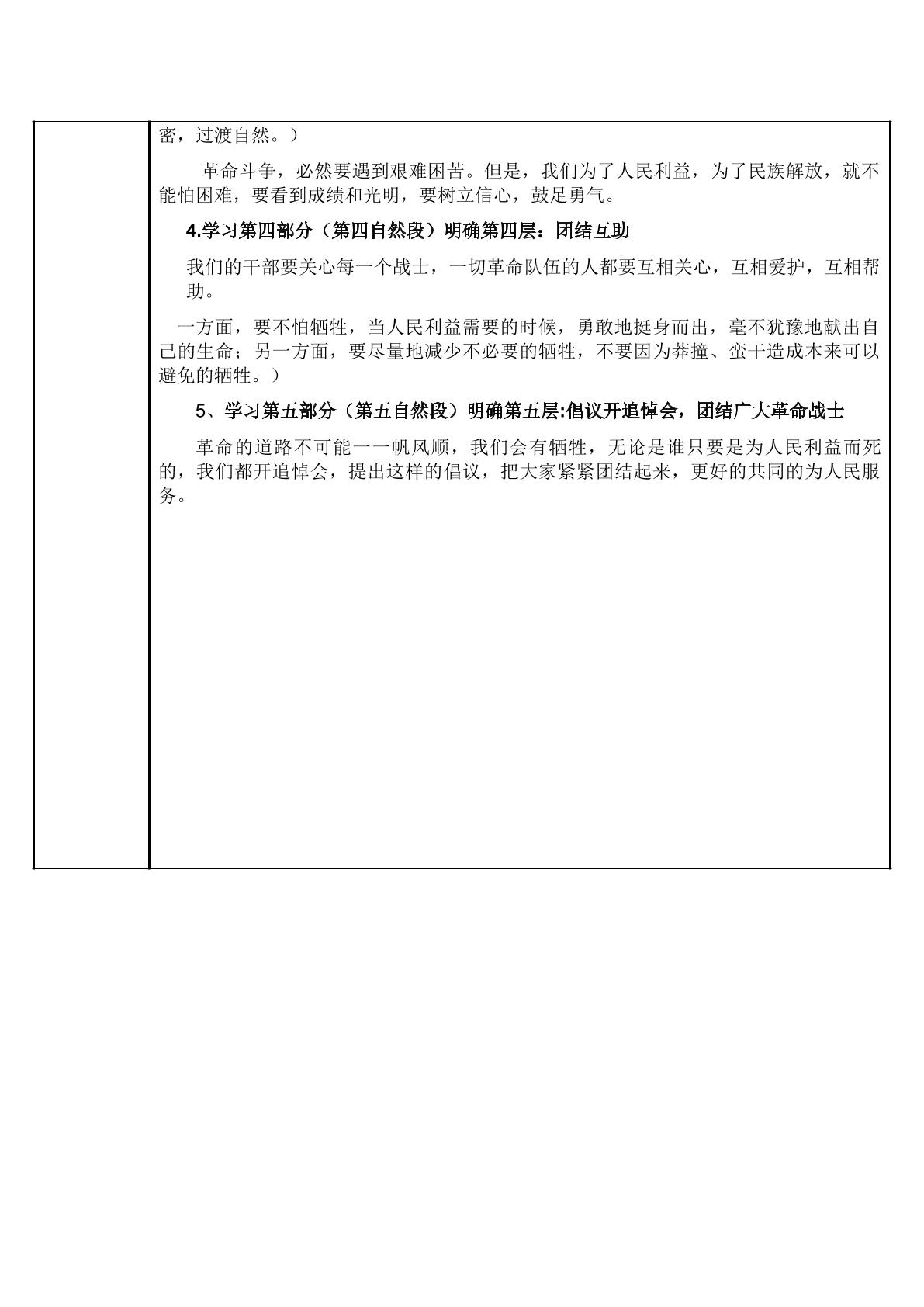 密，过渡自然。）

革命斗争，必然要遇到艰难困苦。但是，我们为了人民利益，为了民族解放，就不能怕困难，要看到成绩和光明，要树立信心，鼓足勇气。

4.学习第四部分（第四自然段）明确第四层：团结互助

我们的干部要关心每一个战士，一切革命队伍的人都要互相关心，互相爱护，互相帮助。

一方面，要不怕牺牲，当人民利益需要的时候，勇敢地挺身而出，毫不犹豫地献出自己的生命；另一方面，要尽量地减少不必要的牺牲，不要因为莽撞、蛮干造成本来可以避免的牺牲。）

5、学习第五部分（第五自然段）明确第五层:倡议开追悼会，团结广大革命战士

革命的道路不可能一一帆风顺，我们会有牺牲，无论是谁只要是为人民利益而死的，我们都开追悼会，提出这样的倡议，把大家紧紧团结起来，更好的共同的为人民服务。